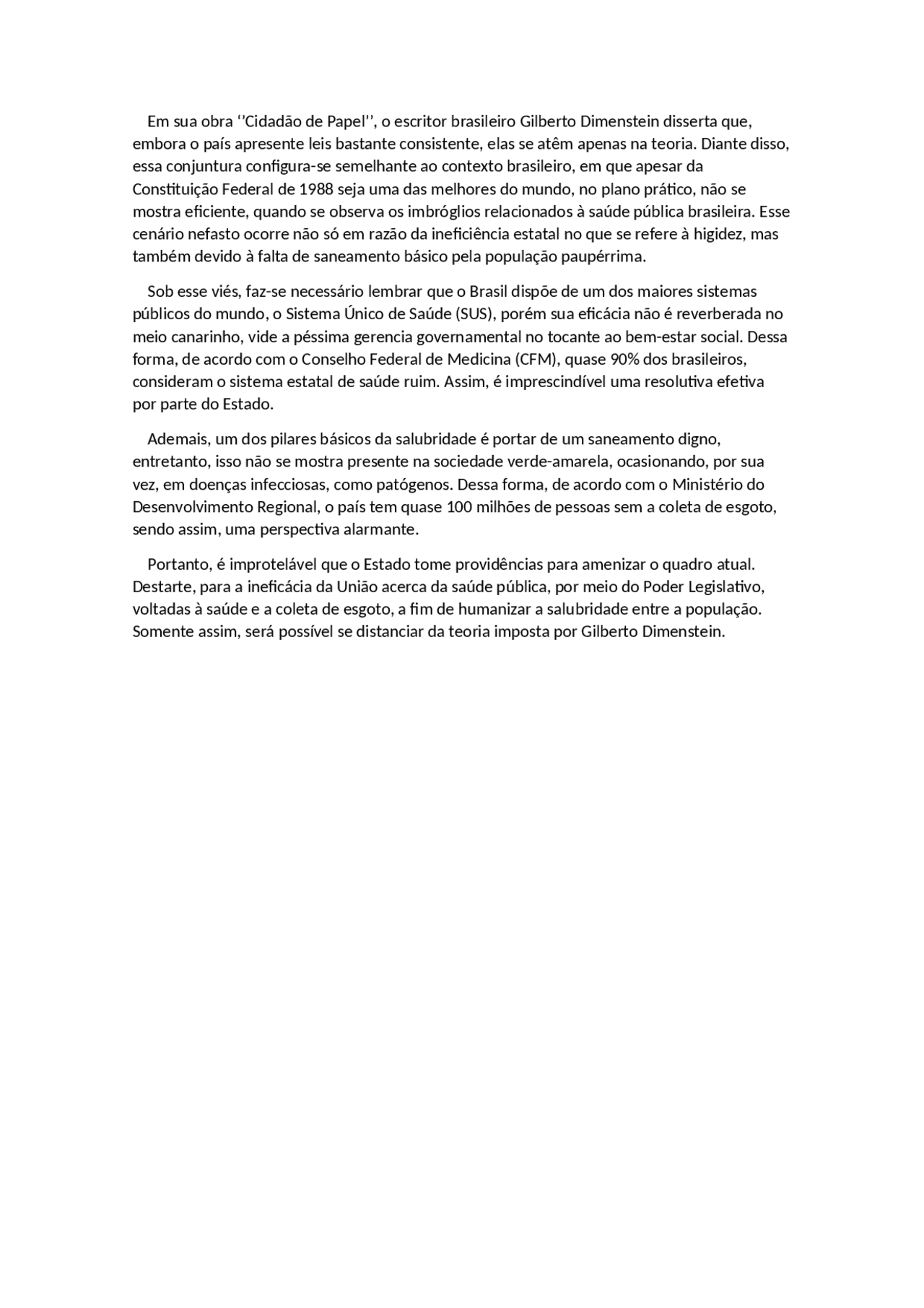 Em sua obra ''Cidadão de Papel'', o escritor brasileiro Gilberto Dimenstein disserta que, embora o país apresente leis bastante consistente, elas se atêm apenas na teoria. Diante disso, essa conjuntura configura-se semelhante ao contexto brasileiro, em que apesar da Constituição Federal de 1988 seja uma das melhores do mundo, no plano prático, não se mostra eficiente, quando se observa os imbróglios relacionados à saúde pública brasileira. Esse cenário nefasto ocorre não só em razão da ineficiência estatal no que se refere à higidez, mas também devido à falta de saneamento básico pela população paupérrima.

Sob esse viés, faz-se necessário lembrar que o Brasil dispõe de um dos maiores sistemas públicos do mundo, o Sistema Único de Saúde (SUS), porém sua eficácia não é reverberada no meio canarinho, vide a péssima gerencia governamental no tocante ao bem-estar social. Dessa forma, de acordo com o Conselho Federal de Medicina (CFM), quase 90% dos brasileiros, consideram o sistema estatal de saúde ruim. Assim, é imprescindível uma resolutiva efetiva por parte do Estado.

Ademais, um dos pilares básicos da salubridade é portar de um saneamento digno, entretanto, isso não se mostra presente na sociedade verde-amarela, ocasionando, por sua vez, em doenças infecciosas, como patógenos. Dessa forma, de acordo com o Ministério do Desenvolvimento Regional, o país tem quase 100 milhões de pessoas sem a coleta de esgoto, sendo assim, uma perspectiva alarmante.

Portanto, é improtelável que o Estado tome providências para amenizar o quadro atual. Destarte, para a ineficácia da União acerca da saúde pública, por meio do Poder Legislativo, voltadas à saúde e a coleta de esgoto, a fim de humanizar a salubridade entre a população. Somente assim, será possível se distanciar da teoria imposta por Gilberto Dimenstein.